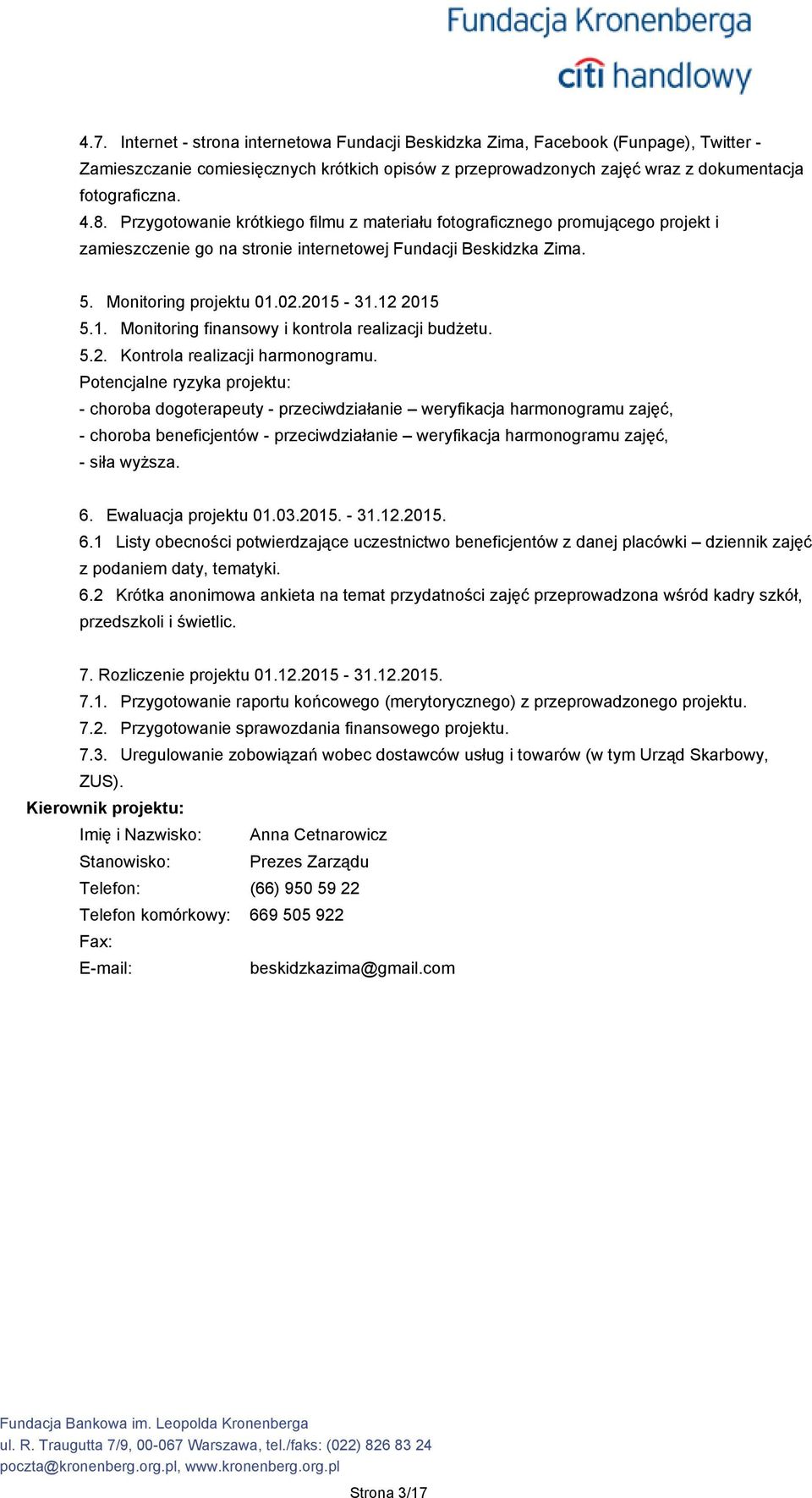 Fundacja Kronenberga
citi handlowy

4.7. Internet - strona internetowa Fundacji Beskidzka Zima, Facebook (Funpage), Twitter - Zamieszczanie comiesięcznych krótkich opisów z przeprowadzonych zajęć wraz z dokumentacja fotograficzna.
4.8. Przygotowanie krótkiego filmu z materiału fotograficznego promującego projekt i zamieszczenie go na stronie internetowej Fundacji Beskidzka Zima.

5. Monitoring projektu 01.02.2015 - 31.12 2015
5.1. Monitoring finansowy i kontrola realizacji budżetu.
5.2. Kontrola realizacji harmonogramu.
Potencjalne ryzyka projektu:
- choroba dogoterapeuty - przeciwdziałanie – weryfikacja harmonogramu zajęć,
- choroba beneficjentów - przeciwdziałanie – weryfikacja harmonogramu zajęć,
- siła wyższa.

6. Ewaluacja projektu 01.03.2015. - 31.12.2015.
6.1 Listy obecności potwierdzające uczestnictwo beneficjentów z danej placówki – dziennik zajęć z podaniem daty, tematyki.
6.2 Krótka anonimowa ankieta na temat przydatności zajęć przeprowadzona wśród kadry szkół, przedszkoli i świetlic.

7. Rozliczenie projektu 01.12.2015 - 31.12.2015.
7.1. Przygotowanie raportu końcowego (merytorycznego) z przeprowadzonego projektu.
7.2. Przygotowanie sprawozdania finansowego projektu.
7.3. Uregulowanie zobowiązań wobec dostawców usług i towarów (w tym Urząd Skarbowy, ZUS).
Kierownik projektu:
Imię i Nazwisko: Anna Cetnarowicz
Stanowisko: Prezes Zarządu
Telefon: (66) 950 59 22
Telefon komórkowy: 669 505 922
Fax:
E-mail: beskidzkazima@gmail.com

Fundacja Bankowa im. Leopolda Kronenberga
ul. R. Traugutta 7/9, 00-067 Warszawa, tel./faks: (022) 826 83 24
poczta@kronenberg.org.pl, www.kronenberg.org.pl

Strona 3/17